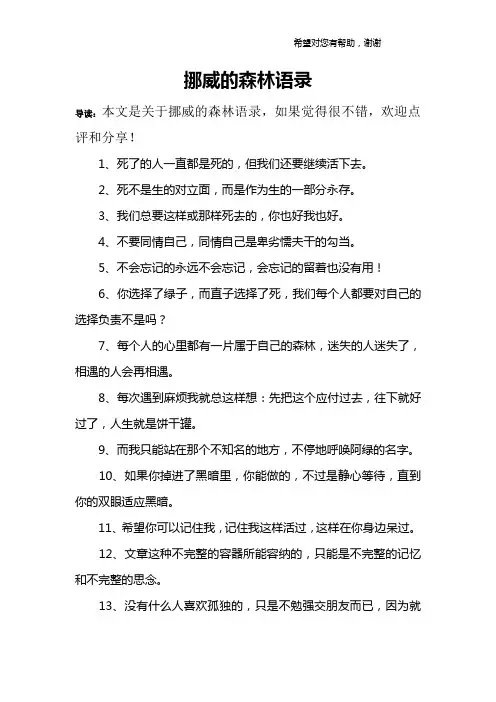 希望对您有帮助，谢谢

挪威的森林语录

导读：本文是关于挪威的森林语录，如果觉得很不错，欢迎点评和分享！

1、死了的人一直都是死的，但我们还要继续活下去。

2、死不是生的对立面，而是作为生的一部分永存。

3、我们总要这样或那样死去的，你也好我也好。

4、不要同情自己，同情自己是卑劣懦夫干的勾当。

5、不会忘记的永远不会忘记，会忘记的留着也没有用！

6、你选择了绿子，而直子选择了死，我们每个人都要对自己的选择负责不是吗？

7、每个人的心里都有一片属于自己的森林，迷失的人迷失了，相遇的人会再相遇。

8、每次遇到麻烦我就总这样想：先把这个应付过去，往下就好过了，人生就是饼干罐。

9、而我只能站在那个不知名的地方，不停地呼唤阿绿的名字。

10、如果你掉进了黑暗里，你能做的，不过是静心等待，直到你的双眼适应黑暗。

11、希望你可以记住我，记住我这样活过，这样在你身边呆过。

12、文章这种不完整的容器所能容纳的，只能是不完整的记忆和不完整的思念。

13、没有什么人喜欢孤独的，只是不勉强交朋友而已，因为就